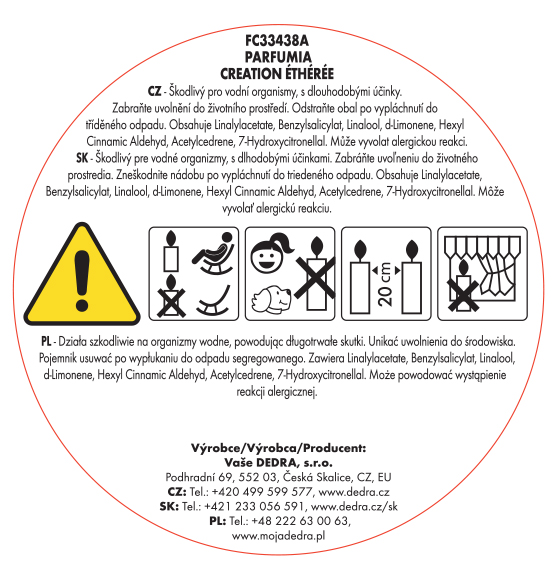 FC33438A
PARFUMIA
CREATION ÉTHÉRÉE

CZ - Škodlivý pro vodní organismy, s dlouhodobými účinky. Zabraňte uvolnění do životního prostředí. Odstraňte obal po vypláchnutí do tříděného odpadu. Obsahuje Linalylacetate, Benzylsalicylat, Linalool, d-Limonene, Hexyl Cinnamic Aldehyd, Acetylcedrene, 7-Hydroxycitronellal. Může vyvolat alergickou reakci.

SK - Škodlivý pre vodné organizmy, s dlhodobými účinkami. Zabráňte uvoľneniu do životného prostredia. Zneškodnite nádobu po vypláchnutí do triedeného odpadu. Obsahuje Linalylacetate, Benzylsalicylat, Linalool, d-Limonene, Hexyl Cinnamic Aldehyd, Acetylcedrene, 7-Hydroxycitronellal. Môže vyvolať alergickú reakciu.

20 cm

PL - Działa szkodliwie na organizmy wodne, powodując długotrwałe skutki. Unikać uwolnienia do środowiska. Pojemnik usuwać po wypłukaniu do odpadu segregowanego. Zawiera Linalylacetate, Benzylsalicylat, Linalool, d-Limonene, Hexyl Cinnamic Aldehyd, Acetylcedrene, 7-Hydroxycitronellal. Może powodować wystąpienie reakcji alergicznej.

Výrobce/Výrobca/Producent:
Vaše DEDRA, s.r.o.
Podhradní 69, 552 03, Česká Skalice, CZ, EU
CZ: Tel.: +420 499 599 577, www.dedra.cz
SK: Tel.: +421 233 056 591, www.dedra.cz/sk
PL: Tel.: +48 222 63 00 63,
www.mojadedra.pl